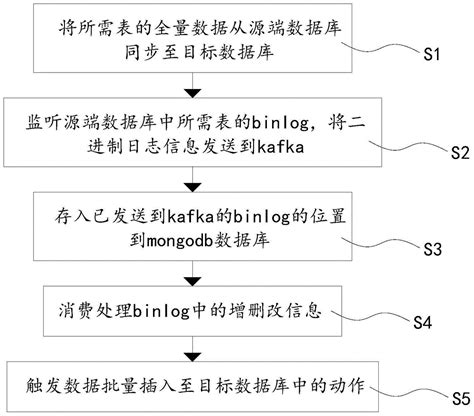 将所需表的全量数据从源端数据库同步至目标数据库

S1

监听源端数据库中所需表的binlog，将二进制日志信息发送到kafka

S2

存入已发送到kafka的binlog的位置到mongodb数据库

S3

消费处理binlog中的增删改信息

S4

触发数据批量插入至目标数据库中的动作

S5